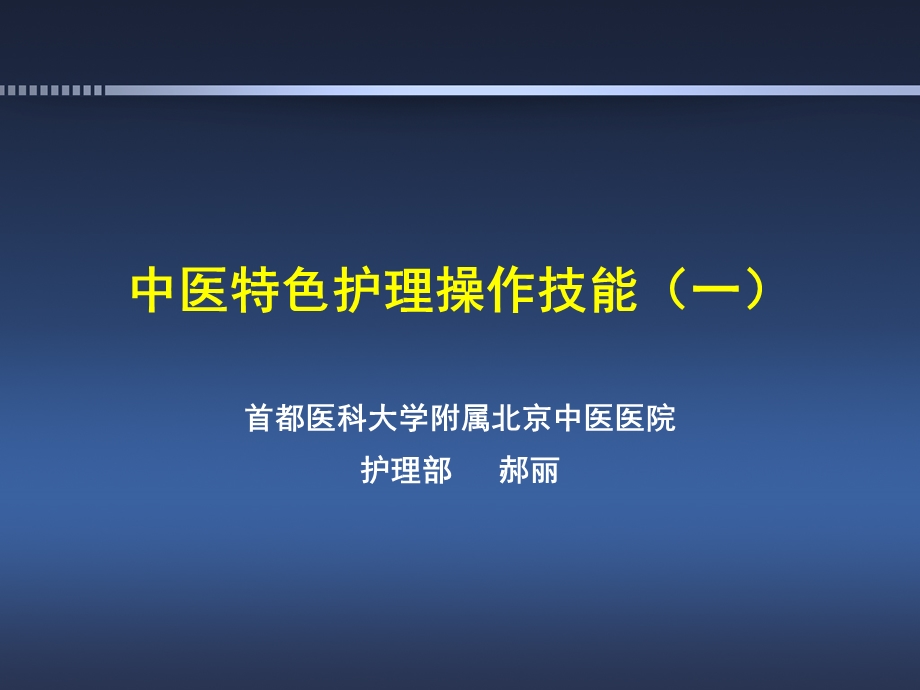 中医特色护理操作技能（一）

首都医科大学附属北京中医医院

护理部　郝丽